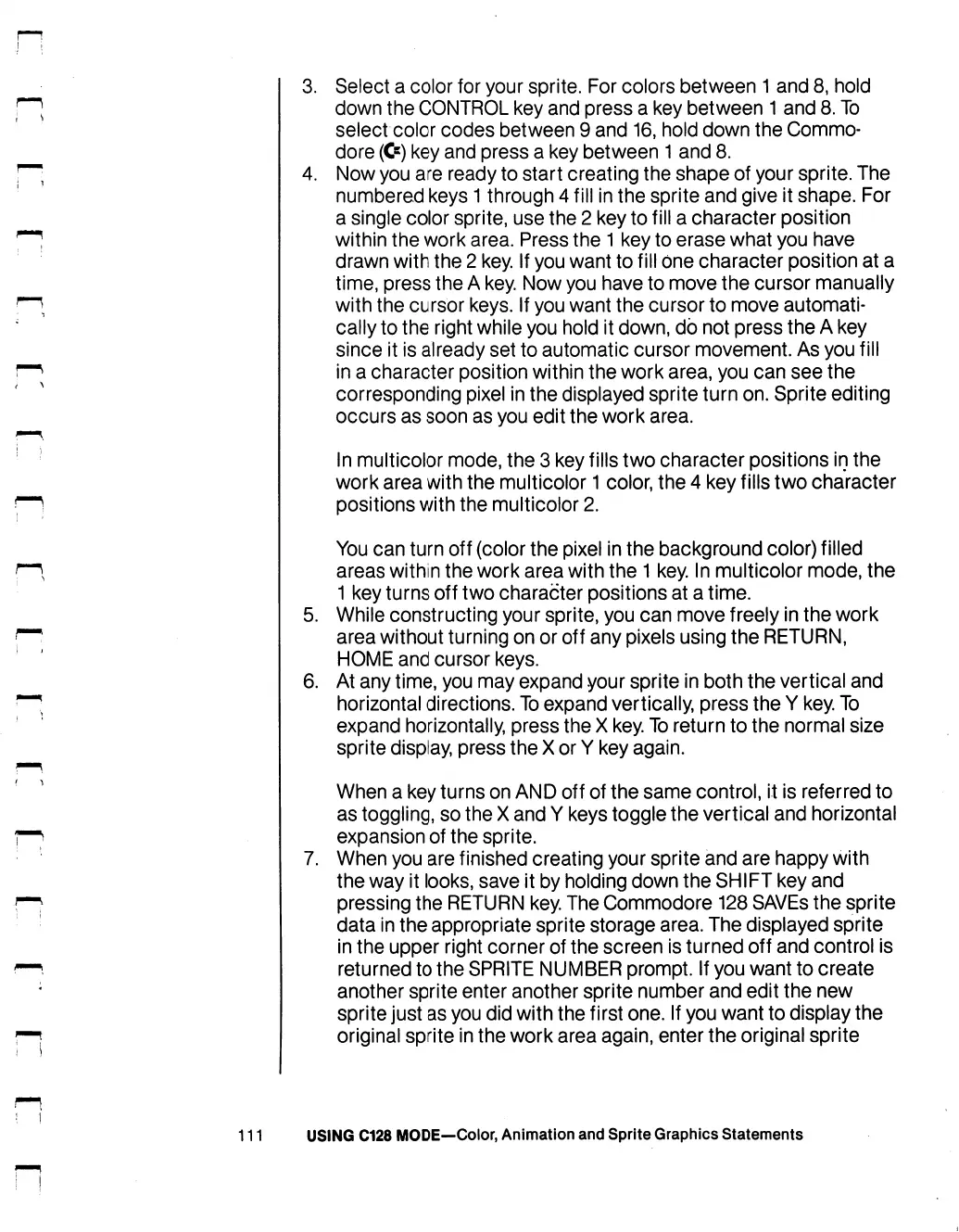 3. Select a color for your sprite. For colors between 1 and 8, hold down the CONTROL key and press a key between 1 and 8. To select color codes between 9 and 16, hold down the Commodore (C=) key and press a key between 1 and 8.
4. Now you are ready to start creating the shape of your sprite. The numbered keys 1 through 4 fill in the sprite and give it shape. For a single color sprite, use the 2 key to fill a character position within the work area. Press the 1 key to erase what you have drawn with the 2 key. If you want to fill one character position at a time, press the A key. Now you have to move the cursor manually with the cursor keys. If you want the cursor to move automatically to the right while you hold it down, do not press the A key since it is already set to automatic cursor movement. As you fill in a character position within the work area, you can see the corresponding pixel in the displayed sprite turn on. Sprite editing occurs as soon as you edit the work area.

In multicolor mode, the 3 key fills two character positions in the work area with the multicolor 1 color, the 4 key fills two character positions with the multicolor 2.

You can turn off (color the pixel in the background color) filled areas within the work area with the 1 key. In multicolor mode, the 1 key turns off two character positions at a time.
5. While constructing your sprite, you can move freely in the work area without turning on or off any pixels using the RETURN, HOME and cursor keys.
6. At any time, you may expand your sprite in both the vertical and horizontal directions. To expand vertically, press the Y key. To expand horizontally, press the X key. To return to the normal size sprite display, press the X or Y key again.

When a key turns on AND off of the same control, it is referred to as toggling, so the X and Y keys toggle the vertical and horizontal expansion of the sprite.
7. When you are finished creating your sprite and are happy with the way it looks, save it by holding down the SHIFT key and pressing the RETURN key. The Commodore 128 SAVEs the sprite data in the appropriate sprite storage area. The displayed sprite in the upper right corner of the screen is turned off and control is returned to the SPRITE NUMBER prompt. If you want to create another sprite enter another sprite number and edit the new sprite just as you did with the first one. If you want to display the original sprite in the work area again, enter the original sprite

111 USING C128 MODE—Color, Animation and Sprite Graphics Statements